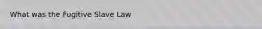 What was the Fugitive Slave Law